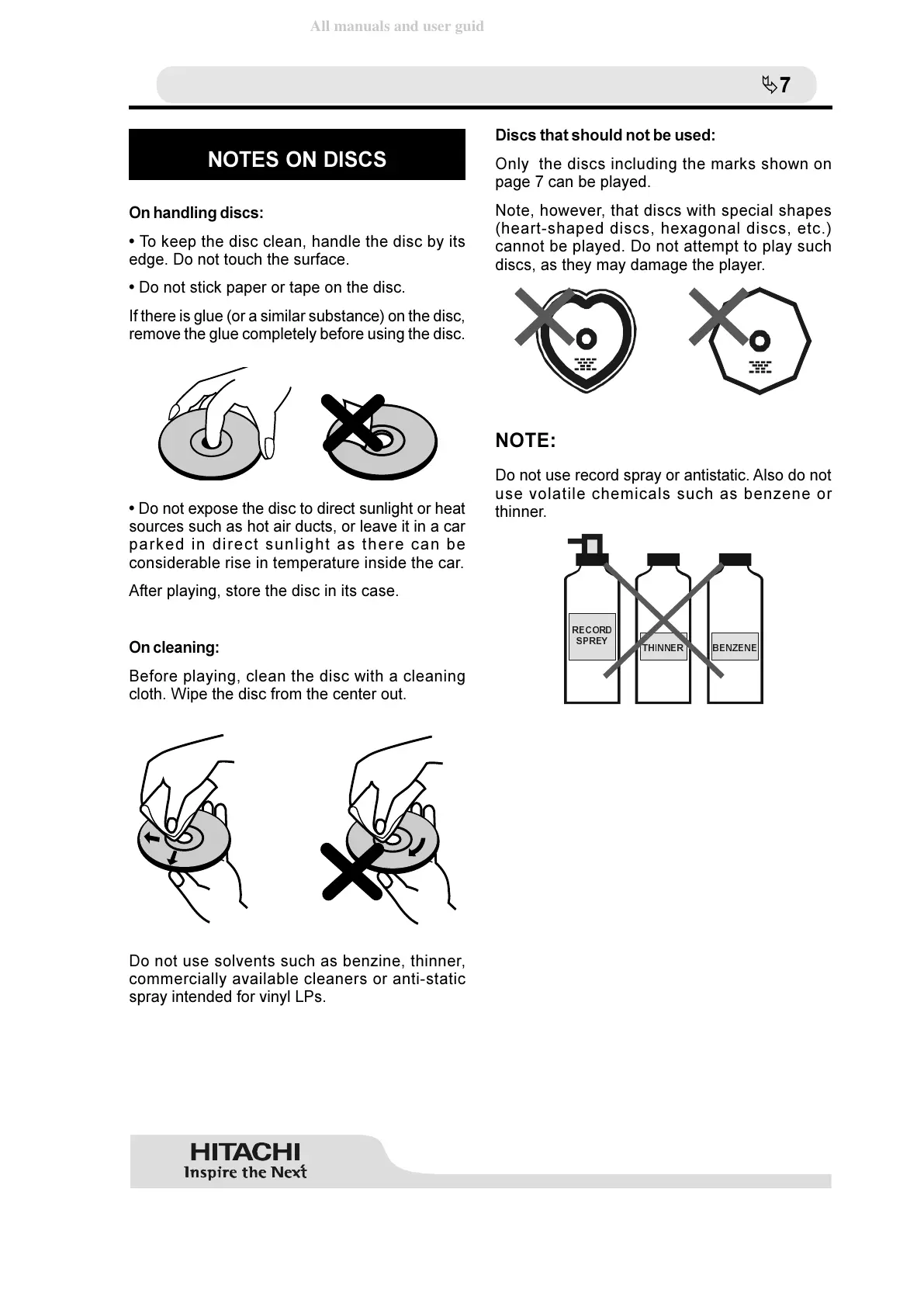 All manuals and user guid

7

NOTES ON DISCS

On handling discs:

• To keep the disc clean, handle the disc by its edge. Do not touch the surface.

• Do not stick paper or tape on the disc.

If there is glue (or a similar substance) on the disc, remove the glue completely before using the disc.

• Do not expose the disc to direct sunlight or heat sources such as hot air ducts, or leave it in a car parked in direct sunlight as there can be considerable rise in temperature inside the car.

After playing, store the disc in its case.

On cleaning:

Before playing, clean the disc with a cleaning cloth. Wipe the disc from the center out.

Do not use solvents such as benzine, thinner, commercially available cleaners or anti-static spray intended for vinyl LPs.

Discs that should not be used:

Only the discs including the marks shown on page 7 can be played.

Note, however, that discs with special shapes (heart-shaped discs, hexagonal discs, etc.) cannot be played. Do not attempt to play such discs, as they may damage the player.

NOTE:

Do not use record spray or antistatic. Also do not use volatile chemicals such as benzene or thinner.

RECORD SPREY

THINNER

BENZENE

HITACHI
Inspire the Next